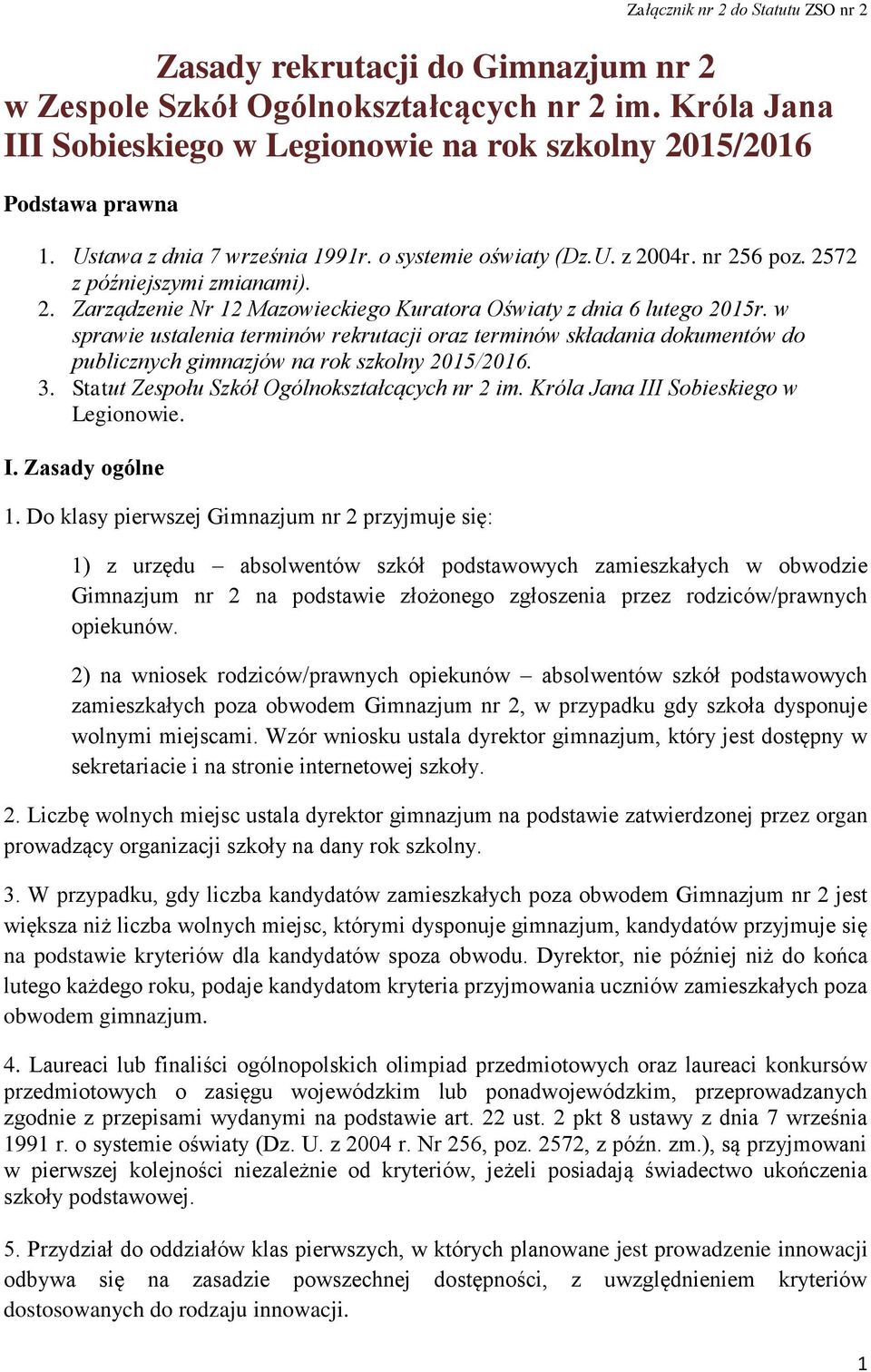 Załącznik nr 2 do Statutu ZSO nr 2

Zasady rekrutacji do Gimnazjum nr 2 w Zespole Szkół Ogólnokształcących nr 2 im. Króla Jana III Sobieskiego w Legionowie na rok szkolny 2015/2016

Podstawa prawna

1. Ustawa z dnia 7 września 1991r. o systemie oświaty (Dz.U. z 2004r. nr 256 poz. 2572 z późniejszymi zmianami).
2. Zarządzenie Nr 12 Mazowieckiego Kuratora Oświaty z dnia 6 lutego 2015r. w sprawie ustalenia terminów rekrutacji oraz terminów składania dokumentów do publicznych gimnazjów na rok szkolny 2015/2016.
3. Statut Zespołu Szkół Ogólnokształcących nr 2 im. Króla Jana III Sobieskiego w Legionowie.

I. Zasady ogólne

1. Do klasy pierwszej Gimnazjum nr 2 przyjmuje się:

1) z urzędu – absolwentów szkół podstawowych zamieszkałych w obwodzie Gimnazjum nr 2 na podstawie złożonego zgłoszenia przez rodziców/prawnych opiekunów.

2) na wniosek rodziców/prawnych opiekunów – absolwentów szkół podstawowych zamieszkałych poza obwodem Gimnazjum nr 2, w przypadku gdy szkoła dysponuje wolnymi miejscami. Wzór wniosku ustala dyrektor gimnazjum, który jest dostępny w sekretariacie i na stronie internetowej szkoły.

2. Liczbę wolnych miejsc ustala dyrektor gimnazjum na podstawie zatwierdzonej przez organ prowadzący organizacji szkoły na dany rok szkolny.

3. W przypadku, gdy liczba kandydatów zamieszkałych poza obwodem Gimnazjum nr 2 jest większa niż liczba wolnych miejsc, którymi dysponuje gimnazjum, kandydatów przyjmuje się na podstawie kryteriów dla kandydatów spoza obwodu. Dyrektor, nie później niż do końca lutego każdego roku, podaje kandydatom kryteria przyjmowania uczniów zamieszkałych poza obwodem gimnazjum.

4. Laureaci lub finaliści ogólnopolskich olimpiad przedmiotowych oraz laureaci konkursów przedmiotowych o zasięgu wojewódzkim lub ponadwojewódzkim, przeprowadzanych zgodnie z przepisami wydanymi na podstawie art. 22 ust. 2 pkt 8 ustawy z dnia 7 września 1991 r. o systemie oświaty (Dz. U. z 2004 r. Nr 256, poz. 2572, z późn. zm.), są przyjmowani w pierwszej kolejności niezależnie od kryteriów, jeżeli posiadają świadectwo ukończenia szkoły podstawowej.

5. Przydział do oddziałów klas pierwszych, w których planowane jest prowadzenie innowacji odbywa się na zasadzie powszechnej dostępności, z uwzględnieniem kryteriów dostosowanych do rodzaju innowacji.

1